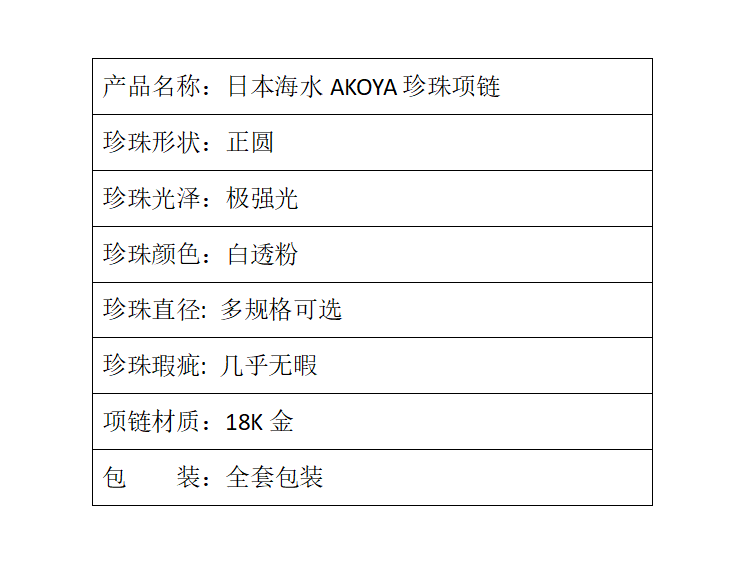 产品名称：日本海水AKOYA珍珠项链

珍珠形状：正圆

珍珠光泽：极强光

珍珠颜色：白透粉

珍珠直径:多规格可选

珍珠瑕疵:几乎无暇

项链材质：18K金

包 装：全套包装